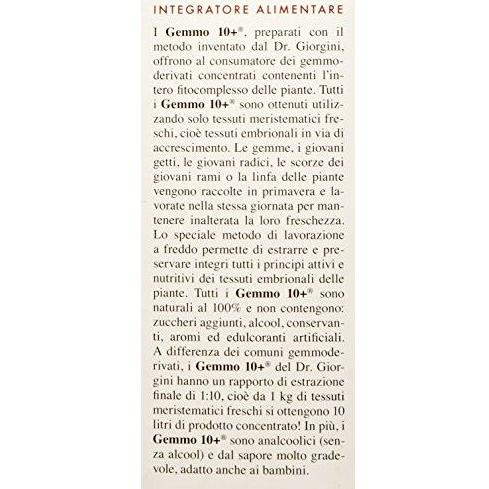 INTEGRATORE ALIMENTARE

I Gemmo 10+®, preparati con il metodo inventato dal Dr. Giorgini, offrono al consumatore dei gemmoderivati concentrati contenenti l'intero fitocomplesso delle piante. Tutti i Gemmo 10+® sono ottenuti utilizzando solo tessuti meristematici freschi, cioè tessuti embrionali in via di accrescimento. Le gemme, i giovani getti, le giovani radici, le scorze dei giovani rami o la linfa delle piante vengono raccolte in primavera e lavorate nella stessa giornata per mantenere inalterata la loro freschezza. Lo speciale metodo di lavorazione a freddo permette di estrarre e preservare integri tutti i principi attivi e nutritivi dei tessuti embrionali delle piante. Tutti i Gemmo 10+® sono naturali al 100% e non contengono: zuccheri aggiunti, alcool, conservanti, aromi ed edulcoranti artificiali. A differenza dei comuni gemmoderivati, i Gemmo 10+® del Dr. Giorgini hanno un rapporto di estrazione finale di 1:10, cioè da 1 kg di tessuti meristematici freschi si ottengono 10 litri di prodotto concentrato! In più, i Gemmo 10+® sono analcoolici (senza alcool) e dal sapore molto gradevole, adatto anche ai bambini.